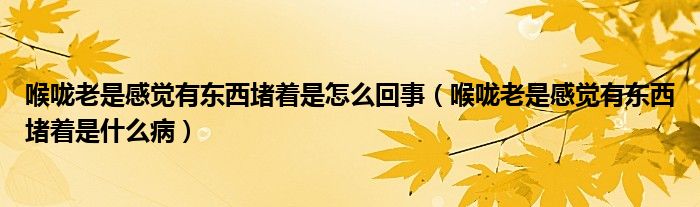 喉咙老是感觉有东西堵着是怎么回事（喉咙老是感觉有东西堵着是什么病）